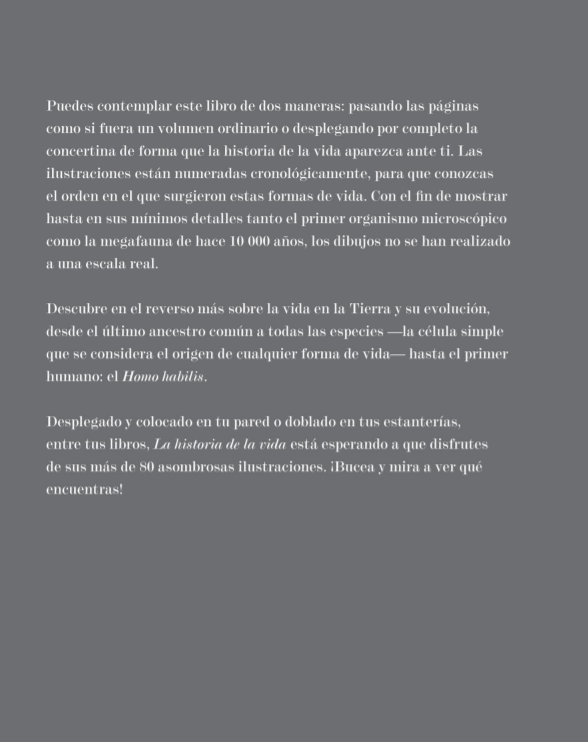 Puedes contemplar este libro de dos maneras: pasando las páginas como si fuera un volumen ordinario o desplegando por completo la concertina de forma que la historia de la vida aparezca ante ti. Las ilustraciones están numeradas cronológicamente, para que conozcas el orden en el que surgieron estas formas de vida. Con el fin de mostrar hasta en sus mínimos detalles tanto el primer organismo microscópico como la megafauna de hace 10 000 años, los dibujos no se han realizado a una escala real.

Descubre en el reverso más sobre la vida en la Tierra y su evolución, desde el último ancestro común a todas las especies —la célula simple que se considera el origen de cualquier forma de vida— hasta el primer humano: el Homo habilis.

Desplegado y colocado en tu pared o doblado en tus estanterías, entre tus libros, La historia de la vida está esperando a que disfrutes de sus más de 80 asombrosas ilustraciones. ¡Bucea y mira a ver qué encuentras!